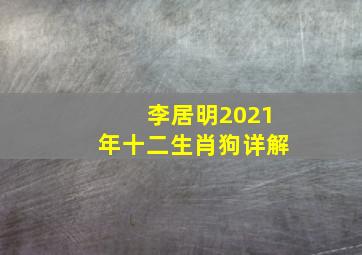 李居明2021年十二生肖狗详解